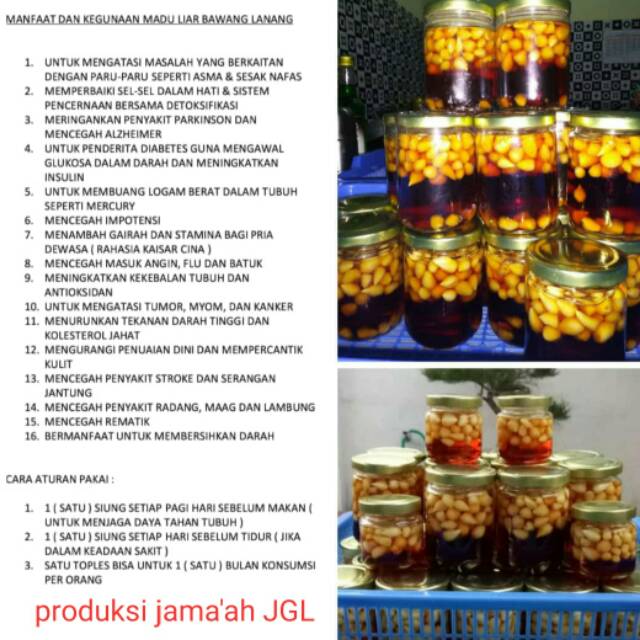 MANFAAT DAN KEGUNAAN MADU LIAR BAWANG LANANG

1. UNTUK MENGATASI MASALAH YANG BERKAITAN DENGAN PARU-PARU SEPERTI ASMA & SESAK NAFAS
2. MEMPERBAIKI SEL-SEL DALAM HATI & SISTEM PENCERNAAN BERSAMA DETOKSIFIKASI
3. MERINGANKAN PENYAKIT PARKINSON DAN MENCEGAH ALZHEIMER
4. UNTUK PENDERITA DIABETES GUNA MENGAWAL GLUKOSA DALAM DARAH DAN MENINGKATKAN INSULIN
5. UNTUK MEMBUANG LOGAM BERAT DALAM TUBUH SEPERTI MERCURY
6. MENCEGAH IMPOTENSI
7. MENAMBAH GAIRAH DAN STAMINA BAGI PRIA DEWASA ( RAHASIA KAISAR CINA )
8. MENCEGAH MASUK ANGIN, FLU DAN BATUK
9. MENINGKATKAN KEKEBALAN TUBUH DAN ANTIOKSIDAN
10. UNTUK MENGATASI TUMOR, MYOM, DAN KANKER
11. MENURUNKAN TEKANAN DARAH TINGGI DAN KOLESTEROL JAHAT
12. MENGURANGI PENUAIAN DINI DAN MEMPERCANTIK KULIT
13. MENCEGAH PENYAKIT STROKE DAN SERANGAN JANTUNG
14. MENCEGAH PENYAKIT RADANG, MAAG DAN LAMBUNG
15. MENCEGAH REMATIK
16. BERMANFAAT UNTUK MEMBERSIHKAN DARAH

CARA ATURAN PAKAI :

1. 1 ( SATU ) SIUNG SETIAP PAGI HARI SEBELUM MAKAN ( UNTUK MENJAGA DAYA TAHAN TUBUH )
2. 1 ( SATU ) SIUNG SETIAP HARI SEBELUM TIDUR ( JIKA DALAM KEADAAN SAKIT )
3. SATU TOPLES BISA UNTUK 1 ( SATU ) BULAN KONSUMSI PER ORANG

produksi jama'ah JGL